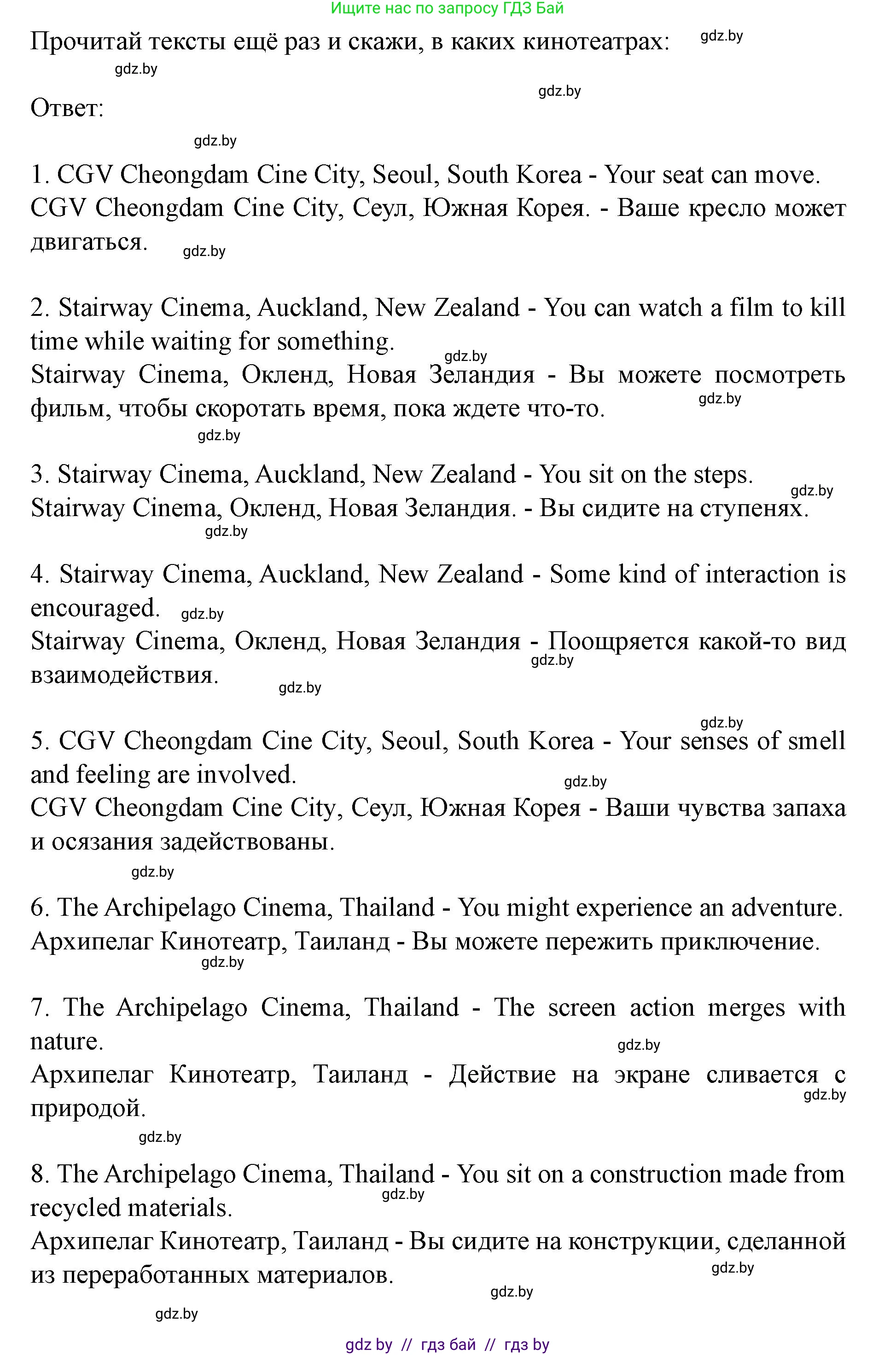 Ищите нас по запросу ГДЗ Бай

Прочитай тексты ещё раз и скажи, в каких кинотеатрах: gdz.by

gdz.by

gdz.by

Ответ:

gdz.by

1. CGV Cheongdam Cine City, Seoul, South Korea - Your seat can move.
CGV Cheongdam Cine City, Сеул, Южная Корея. - Ваше кресло может двигаться. gdz.by

2. Stairway Cinema, Auckland, New Zealand - You can watch a film to kill time while waiting for something.
gdz.by
Stairway Cinema, Окленд, Новая Зеландия - Вы можете посмотреть фильм, чтобы скоротать время, пока ждете что-то. gdz.by
gdz.by

3. Stairway Cinema, Auckland, New Zealand - You sit on the steps. gdz.by
Stairway Cinema, Окленд, Новая Зеландия. - Вы сидите на ступенях.
gdz.by

4. Stairway Cinema, Auckland, New Zealand - Some kind of interaction is encouraged. gdz.by
Stairway Cinema, Окленд, Новая Зеландия - Поощряется какой-то вид взаимодействия. gdz.by
gdz.by

gdz.by
5. CGV Cheongdam Cine City, Seoul, South Korea - Your senses of smell and feeling are involved.
gdz.by
CGV Cheongdam Cine City, Сеул, Южная Корея - Ваши чувства запаха и осязания задействованы.
gdz.by

6. The Archipelago Cinema, Thailand - You might experience an adventure.
Архипелаг Кинотеатр, Таиланд - Вы можете пережить приключение.
gdz.by

7. The Archipelago Cinema, Thailand - The screen action merges with nature.
gdz.by
Архипелаг Кинотеатр, Таиланд - Действие на экране сливается с природой. gdz.by
gdz.by

8. The Archipelago Cinema, Thailand - You sit on a construction made from recycled materials. gdz.by
Архипелаг Кинотеатр, Таиланд - Вы сидите на конструкции, сделанной из переработанных материалов. gdz.by
gdz.by
gdz.by

gdz by // гдз бай // гдз by